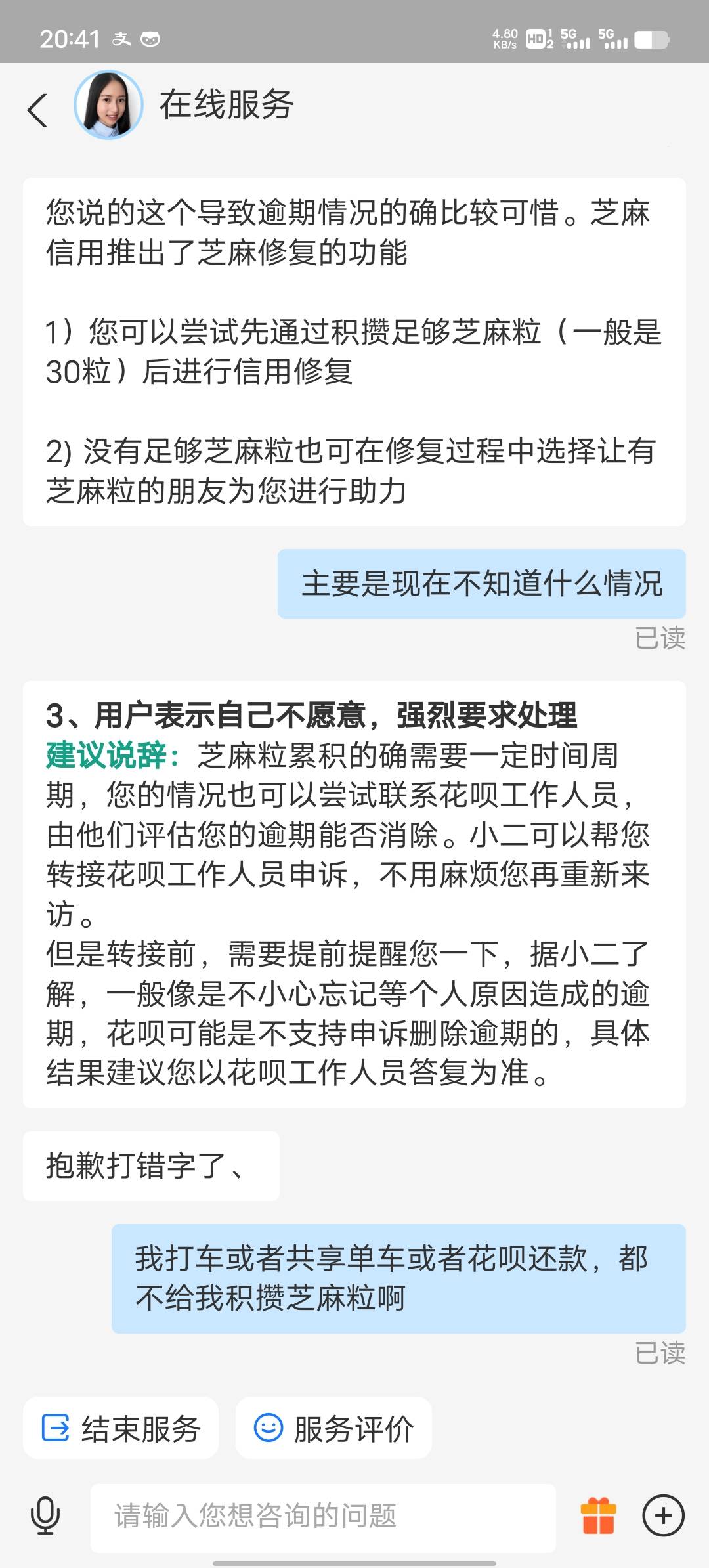 20:41

4.80 KB/s HD 5G 5G

在线服务

您说的这个导致逾期情况的确比较可惜。芝麻信用推出了芝麻修复的功能

1）您可以尝试先通过积攒足够芝麻粒（一般是30粒）后进行信用修复

2) 没有足够芝麻粒也可在修复过程中选择让有芝麻粒的朋友为您进行助力

主要是现在不知道什么情况

已读

3、用户表示自己不愿意，强烈要求处理
建议说辞：芝麻粒累积的确需要一定时间周期，您的情况也可以尝试联系花呗工作人员，由他们评估您的逾期能否消除。小二可以帮您转接花呗工作人员申诉，不用麻烦您再重新来访。
但是转接前，需要提前提醒您一下，据小二了解，一般像是不小心忘记等个人原因造成的逾期，花呗可能是不支持申诉删除逾期的，具体结果建议您以花呗工作人员答复为准。

抱歉打错字了、

我打车或者共享单车或者花呗还款，都不给我积攒芝麻粒啊

已读

结束服务

服务评价

请输入您想咨询的问题